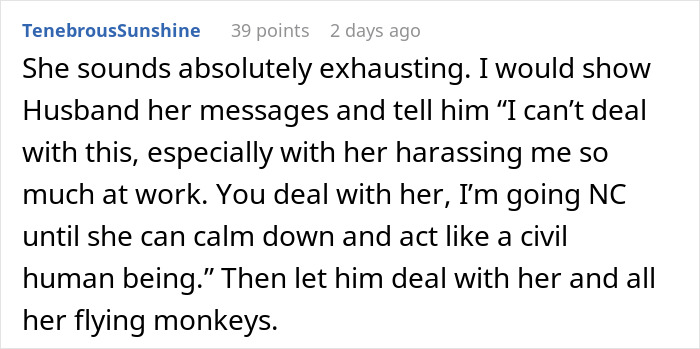 TenebrousSunshine 39 points 2 days ago

She sounds absolutely exhausting. I would show Husband her messages and tell him “I can’t deal with this, especially with her harassing me so much at work. You deal with her, I’m going NC until she can calm down and act like a civil human being.” Then let him deal with her and all her flying monkeys.